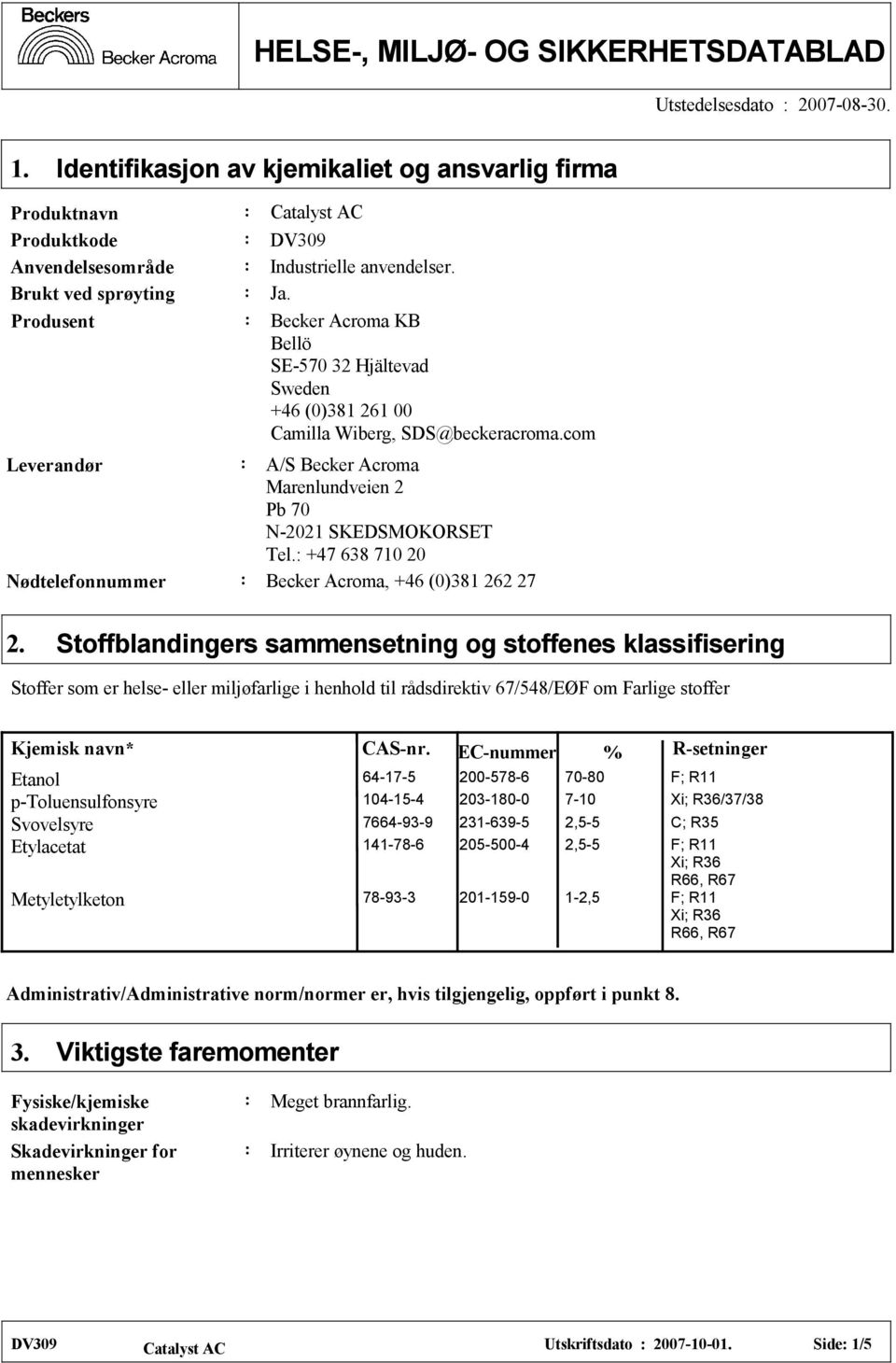 Beckers
Becker Acroma

HELSE-, MILJØ- OG SIKKERHETSDATABLAD

Utstedelsesdato : 2007-08-30.

1. Identifikasjon av kjemikaliet og ansvarlig firma

Produktnavn : Catalyst AC
Produktkode : DV309
Anvendelsesområde : Industrielle anvendelser.
Brukt ved sprøyting : Ja.
Produsent : Becker Acroma KB
Bellö
SE-570 32 Hjältevad
Sweden
+46 (0)381 261 00
Camilla Wiberg, SDS@beckeracroma.com

Leverandør : A/S Becker Acroma
Marenlundveien 2
Pb 70
N-2021 SKEDSMOKORSET
Tel.: +47 638 710 20

Nødtelefonnummer : Becker Acroma, +46 (0)381 262 27

2. Stoffblandingers sammensetning og stoffenes klassifisering

Stoffer som er helse- eller miljøfarlige i henhold til rådsdirektiv 67/548/EØF om Farlige stoffer

| Kjemisk navn* | CAS-nr. | EC-nummer | % | R-setninger |
|---|---|---|---|---|
| Etanol | 64-17-5 | 200-578-6 | 70-80 | F; R11 |
| p-Toluensulfonsyre | 104-15-4 | 203-180-0 | 7-10 | Xi; R36/37/38 |
| Svovelsyre | 7664-93-9 | 231-639-5 | 2,5-5 | C; R35 |
| Etylacetat | 141-78-6 | 205-500-4 | 2,5-5 | F; R11 Xi; R36 R66, R67 |
| Metyletylketon | 78-93-3 | 201-159-0 | 1-2,5 | F; R11 Xi; R36 R66, R67 |

Administrativ/Administrative norm/normer er, hvis tilgjengelig, oppført i punkt 8.

3. Viktigste faremomenter

Fysiske/kjemiske skadevirkninger : Meget brannfarlig.
Skadevirkninger for mennesker : Irriterer øynene og huden.

DV309 Catalyst AC Utskriftsdato : 2007-10-01. Side: 1/5